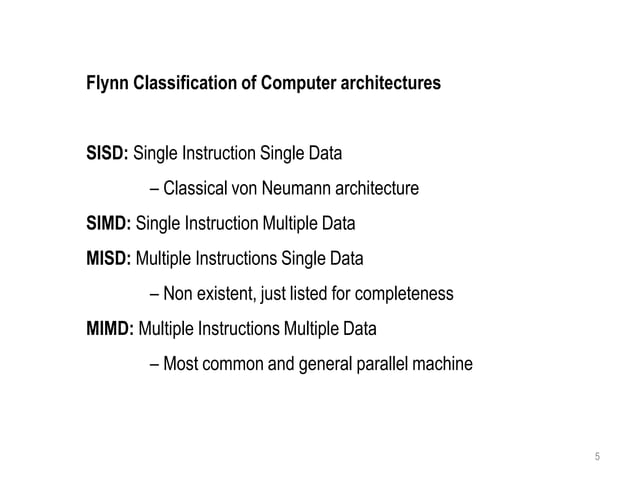 Flynn Classification of Computer architectures

SISD: Single Instruction Single Data

– Classical von Neumann architecture

SIMD: Single Instruction Multiple Data

MISD: Multiple Instructions Single Data

– Non existent, just listed for completeness

MIMD: Multiple Instructions Multiple Data

– Most common and general parallel machine

5